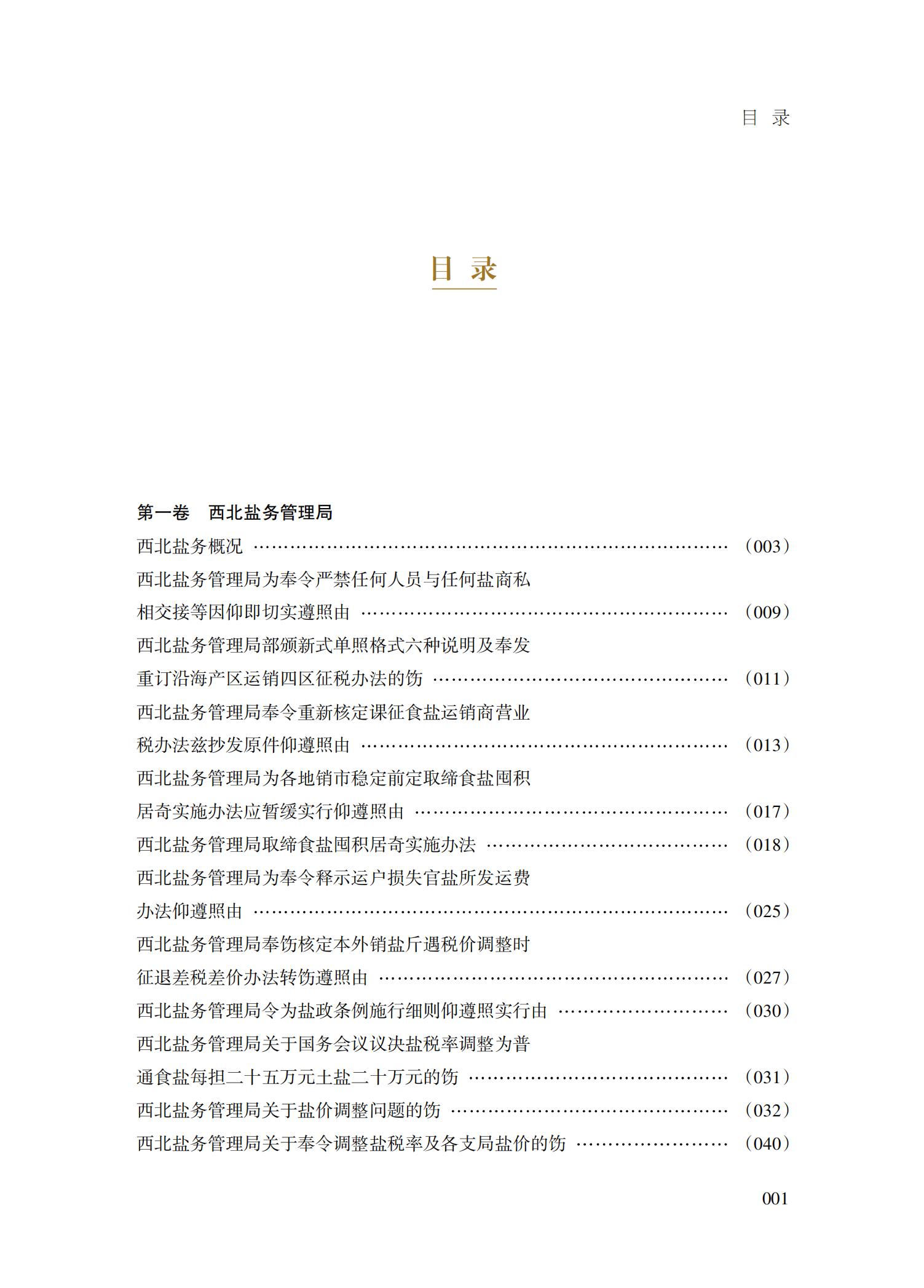 目 录

目 录

第一卷 西北盐务管理局

西北盐务概况 （003）

西北盐务管理局为奉令严禁任何人员与任何盐商私相交接等因仰即切实遵照由 （009）

西北盐务管理局部颁新式单照格式六种说明及奉发重订沿海产区运销四区征税办法的饬 （011）

西北盐务管理局奉令重新核定课征食盐运销商营业税办法兹抄发原件仰遵照由 （013）

西北盐务管理局为各地销市稳定前定取缔食盐囤积居奇实施办法应暂缓实行仰遵照由 （017）

西北盐务管理局取缔食盐囤积居奇实施办法 （018）

西北盐务管理局为奉令释示运户损失官盐所发运费办法仰遵照由 （025）

西北盐务管理局奉饬核定本外销盐斤遇税价调整时征退差税差价办法转饬遵照由 （027）

西北盐务管理局令为盐政条例施行细则仰遵照实行由 （030）

西北盐务管理局关于国务会议议决盐税率调整为普通食盐每担二十五万元土盐二十万元的饬 （031）

西北盐务管理局关于盐价调整问题的饬 （032）

西北盐务管理局关于奉令调整盐税率及各支局盐价的饬 （040）

001